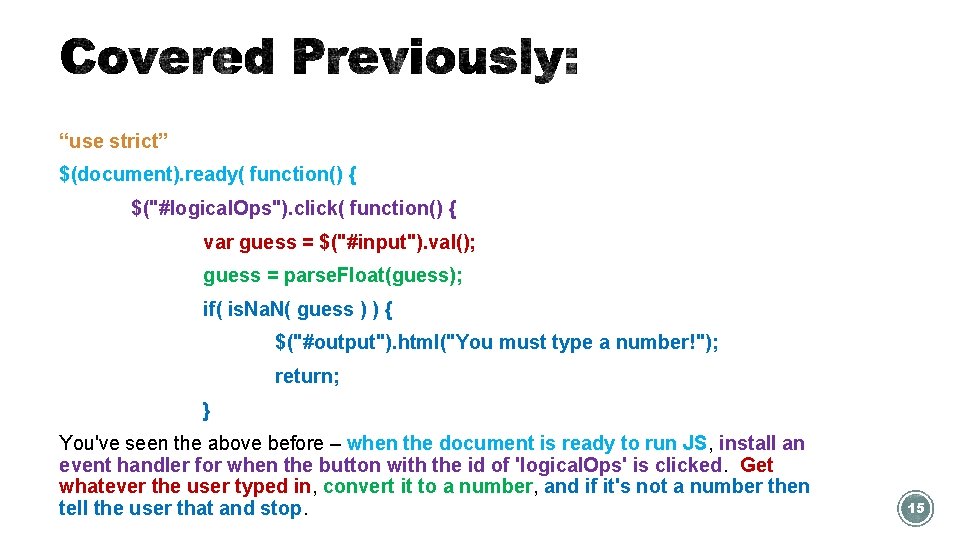 Covered Previously:

“use strict”

$(document).ready( function() {

$("#logicalOps").click( function() {

var guess = $("#input").val();

guess = parseFloat(guess);

if( isNaN( guess ) ) {

$("#output").html("You must type a number!");

return;

}

You've seen the above before – when the document is ready to run JS, install an event handler for when the button with the id of 'logicalOps' is clicked. Get whatever the user typed in, convert it to a number, and if it's not a number then tell the user that and stop.

15